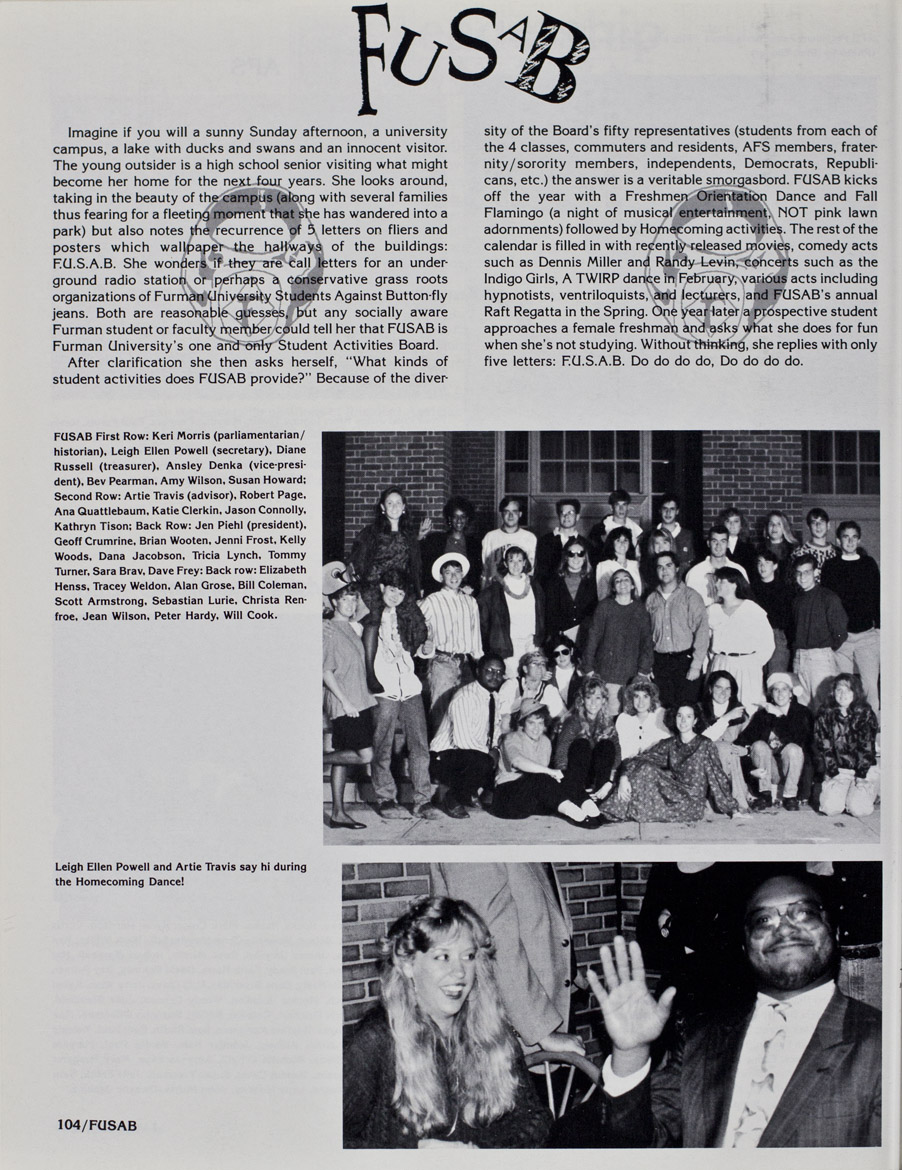 FUSAB

Imagine if you will a sunny Sunday afternoon, a university campus, a lake with ducks and swans and an innocent visitor. The young outsider is a high school senior visiting what might become her home for the next four years. She looks around, taking in the beauty of the campus (along with several families thus fearing for a fleeting moment that she has wandered into a park) but also notes the recurrence of 5 letters on fliers and posters which wallpaper the hallways of the buildings: F.U.S.A.B. She wonders if they are call letters for an underground radio station or perhaps a conservative grass roots organizations of Furman University Students Against Button-fly jeans. Both are reasonable guesses, but any socially aware Furman student or faculty member could tell her that FUSAB is Furman University's one and only Student Activities Board.

After clarification she then asks herself, "What kinds of student activities does FUSAB provide?" Because of the diversity of the Board's fifty representatives (students from each of the 4 classes, commuters and residents, AFS members, fraternity/sorority members, independents, Democrats, Republicans, etc.) the answer is a veritable smorgasbord. FUSAB kicks off the year with a Freshmen Orientation Dance and Fall Flamingo (a night of musical entertainment, NOT pink lawn adornments) followed by Homecoming activities. The rest of the calendar is filled in with recently released movies, comedy acts such as Dennis Miller and Randy Levin, concerts such as the Indigo Girls, A TWIRP dance in February, various acts including hypnotists, ventriloquists, and lecturers, and FUSAB's annual Raft Regatta in the Spring. One year later a prospective student approaches a female freshman and asks what she does for fun when she's not studying. Without thinking, she replies with only five letters: F.U.S.A.B. Do do do do, Do do do do.

FUSAB First Row: Keri Morris (parliamentarian/historian), Leigh Ellen Powell (secretary), Diane Russell (treasurer), Ansley Denka (vice-president), Bev Pearman, Amy Wilson, Susan Howard; Second Row: Artie Travis (advisor), Robert Page, Ana Quattlebaum, Katie Clerkin, Jason Connolly, Kathryn Tison; Back Row: Jen Piehl (president), Geoff Crumrine, Brian Wooten, Jenni Frost, Kelly Woods, Dana Jacobson, Tricia Lynch, Tommy Turner, Sara Brav, Dave Frey: Back row: Elizabeth Henss, Tracey Weldon, Alan Grose, Bill Coleman, Scott Armstrong, Sebastian Lurie, Christa Renfroe, Jean Wilson, Peter Hardy, Will Cook.

Leigh Ellen Powell and Artie Travis say hi during the Homecoming Dance!

104/FUSAB